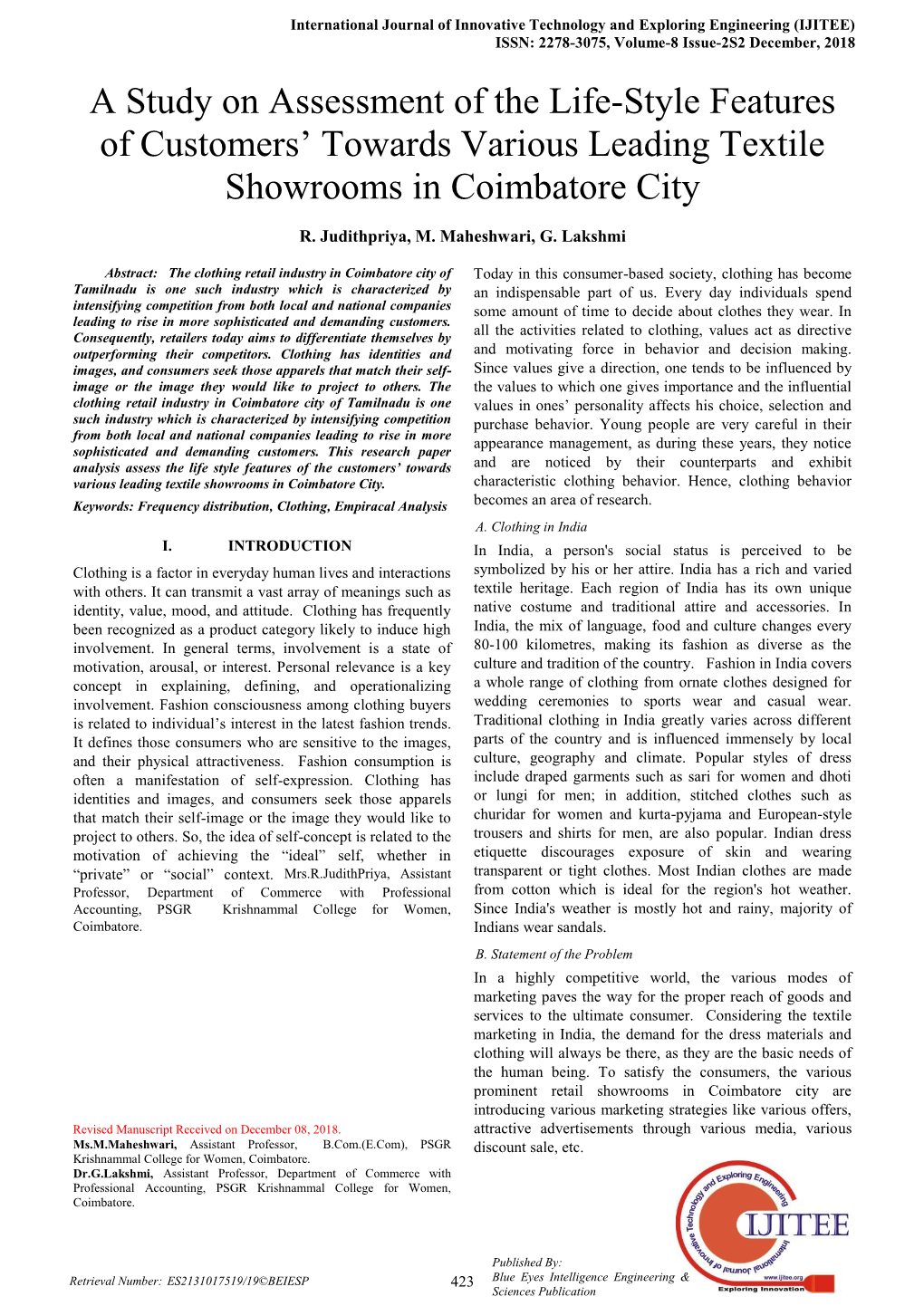 International Journal of Innovative Technology and Exploring Engineering (IJITEE)
ISSN: 2278-3075, Volume-8 Issue-2S2 December, 2018

A Study on Assessment of the Life-Style Features of Customers' Towards Various Leading Textile Showrooms in Coimbatore City

R. Judithpriya, M. Maheshwari, G. Lakshmi

Abstract: The clothing retail industry in Coimbatore city of Tamilnadu is one such industry which is characterized by intensifying competition from both local and national companies leading to rise in more sophisticated and demanding customers. Consequently, retailers today aims to differentiate themselves by outperforming their competitors. Clothing has identities and images, and consumers seek those apparels that match their self-image or the image they would like to project to others. The clothing retail industry in Coimbatore city of Tamilnadu is one such industry which is characterized by intensifying competition from both local and national companies leading to rise in more sophisticated and demanding customers. This research paper analysis assess the life style features of the customers' towards various leading textile showrooms in Coimbatore City.

Keywords: Frequency distribution, Clothing, Empiracal Analysis

I. INTRODUCTION

Clothing is a factor in everyday human lives and interactions with others. It can transmit a vast array of meanings such as identity, value, mood, and attitude. Clothing has frequently been recognized as a product category likely to induce high involvement. In general terms, involvement is a state of motivation, arousal, or interest. Personal relevance is a key concept in explaining, defining, and operationalizing involvement. Fashion consciousness among clothing buyers is related to individual's interest in the latest fashion trends. It defines those consumers who are sensitive to the images, and their physical attractiveness. Fashion consumption is often a manifestation of self-expression. Clothing has identities and images, and consumers seek those apparels that match their self-image or the image they would like to project to others. So, the idea of self-concept is related to the motivation of achieving the "ideal" self, whether in "private" or "social" context. Mrs.R.JudithPriya, Assistant Professor, Department of Commerce with Professional Accounting, PSGR Krishnammal College for Women, Coimbatore.

Revised Manuscript Received on December 08, 2018.
Ms.M.Maheshwari, Assistant Professor, B.Com.(E.Com), PSGR Krishnammal College for Women, Coimbatore.
Dr.G.Lakshmi, Assistant Professor, Department of Commerce with Professional Accounting, PSGR Krishnammal College for Women, Coimbatore.

Today in this consumer-based society, clothing has become an indispensable part of us. Every day individuals spend some amount of time to decide about clothes they wear. In all the activities related to clothing, values act as directive and motivating force in behavior and decision making. Since values give a direction, one tends to be influenced by the values to which one gives importance and the influential values in ones' personality affects his choice, selection and purchase behavior. Young people are very careful in their appearance management, as during these years, they notice and are noticed by their counterparts and exhibit characteristic clothing behavior. Hence, clothing behavior becomes an area of research.

A. Clothing in India

In India, a person's social status is perceived to be symbolized by his or her attire. India has a rich and varied textile heritage. Each region of India has its own unique native costume and traditional attire and accessories. In India, the mix of language, food and culture changes every 80-100 kilometres, making its fashion as diverse as the culture and tradition of the country. Fashion in India covers a whole range of clothing from ornate clothes designed for wedding ceremonies to sports wear and casual wear. Traditional clothing in India greatly varies across different parts of the country and is influenced immensely by local culture, geography and climate. Popular styles of dress include draped garments such as sari for women and dhoti or lungi for men; in addition, stitched clothes such as churidar for women and kurta-pyjama and European-style trousers and shirts for men, are also popular. Indian dress etiquette discourages exposure of skin and wearing transparent or tight clothes. Most Indian clothes are made from cotton which is ideal for the region's hot weather. Since India's weather is mostly hot and rainy, majority of Indians wear sandals.

B. Statement of the Problem

In a highly competitive world, the various modes of marketing paves the way for the proper reach of goods and services to the ultimate consumer. Considering the textile marketing in India, the demand for the dress materials and clothing will always be there, as they are the basic needs of the human being. To satisfy the consumers, the various prominent retail showrooms in Coimbatore city are introducing various marketing strategies like various offers, attractive advertisements through various media, various discount sale, etc.

Retrieval Number: ES2131017519/19©BEIESP
423
Published By:
Blue Eyes Intelligence Engineering & Sciences Publication
International Journal of Innovative Technology and Exploring Engineering
IJITEE
www.ijitee.org
Exploring Innovation